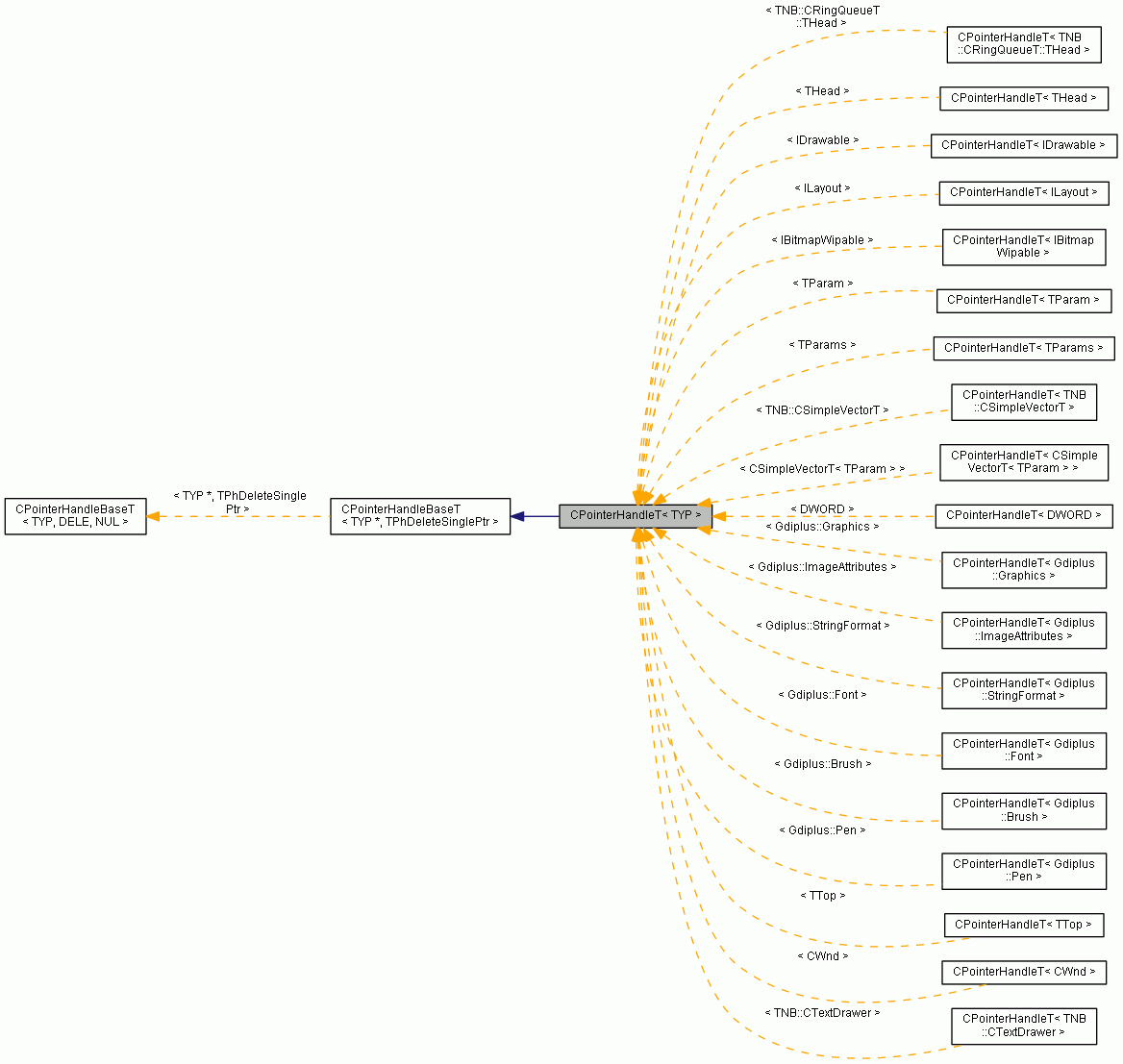 CPointerHandleBaseT
< TYP, DELE, NUL >

< TYP *, TPhDeleteSingle
Ptr >

CPointerHandleBaseT
< TYP *, TPhDeleteSinglePtr >

CPointerHandleT< TYP >

< TNB::CRingQueueT
::THead >

CPointerHandleT< TNB
::CRingQueueT::THead >

< THead >

CPointerHandleT< THead >

< IDrawable >

CPointerHandleT< IDrawable >

< ILayout >

CPointerHandleT< ILayout >

< IBitmapWipable >

CPointerHandleT< IBitmap
Wipable >

< TParam >

CPointerHandleT< TParam >

< TParams >

CPointerHandleT< TParams >

< TNB::CSimpleVectorT >

CPointerHandleT< TNB
::CSimpleVectorT >

< CSimpleVectorT< TParam > >

CPointerHandleT< CSimple
VectorT< TParam > >

< DWORD >

CPointerHandleT< DWORD >

< Gdiplus::Graphics >

CPointerHandleT< Gdiplus
::Graphics >

< Gdiplus::ImageAttributes >

CPointerHandleT< Gdiplus
::ImageAttributes >

< Gdiplus::StringFormat >

CPointerHandleT< Gdiplus
::StringFormat >

< Gdiplus::Font >

CPointerHandleT< Gdiplus
::Font >

< Gdiplus::Brush >

CPointerHandleT< Gdiplus
::Brush >

< Gdiplus::Pen >

CPointerHandleT< Gdiplus
::Pen >

< TTop >

CPointerHandleT< TTop >

< CWnd >

CPointerHandleT< CWnd >

< TNB::CTextDrawer >

CPointerHandleT< TNB
::CTextDrawer >